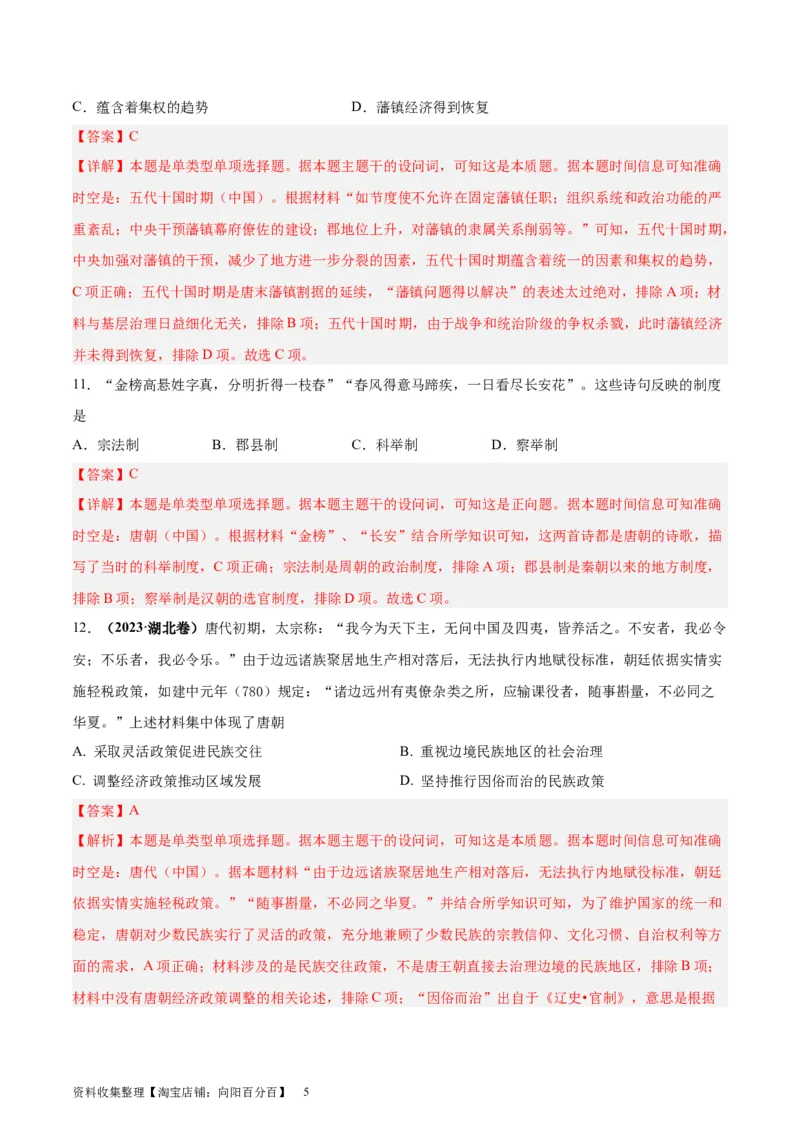 C．蕴含着集权的趋势　　　　　　　　　　D．藩镇经济得到恢复

【答案】C

【详解】本题是单类型单项选择题。据本题主题干的设问词，可知这是本质题。据本题时间信息可知准确时空是：五代十国时期（中国）。根据材料“如节度使不允许在固定藩镇任职；组织系统和政治功能的严重紊乱；中央干预藩镇幕府僚佐的建设；郡地位上升，对藩镇的隶属关系削弱等。”可知，五代十国时期，中央加强对藩镇的干预，减少了地方进一步分裂的因素，五代十国时期蕴含着统一的因素和集权的趋势，C项正确；五代十国时期是唐末藩镇割据的延续，“藩镇问题得以解决”的表述太过绝对，排除A项；材料与基层治理日益细化无关，排除B项；五代十国时期，由于战争和统治阶级的争权杀戮，此时藩镇经济并未得到恢复，排除D项。故选C项。

11．“金榜高悬姓字真，分明折得一枝春”“春风得意马蹄疾，一日看尽长安花”。这些诗句反映的制度是

A．宗法制　　　B．郡县制　　　C．科举制　　　D．察举制

【答案】C

【详解】本题是单类型单项选择题。据本题主题干的设问词，可知这是正向题。据本题时间信息可知准确时空是：唐朝（中国）。根据材料“金榜”、“长安”结合所学知识可知，这两首诗都是唐朝的诗歌，描写了当时的科举制度，C项正确；宗法制是周朝的政治制度，排除A项；郡县制是秦朝以来的地方制度，排除B项；察举制是汉朝的选官制度，排除D项。故选C项。

12．（2023·湖北卷）唐代初期，太宗称：“我今为天下主，无问中国及四夷，皆养活之。不安者，我必令安；不乐者，我必令乐。”由于边远诸族聚居地生产相对落后，无法执行内地赋役标准，朝廷依据实情实施轻税政策，如建中元年（780）规定：“诸边远州有夷僚杂类之所，应输课役者，随事斟量，不必同之华夏。”上述材料集中体现了唐朝

A. 采取灵活政策促进民族交往　　　　　　B. 重视边境民族地区的社会治理

C. 调整经济政策推动区域发展　　　　　　D. 坚持推行因俗而治的民族政策

【答案】A

【解析】本题是单类型单项选择题。据本题主题干的设问词，可知这是本质题。据本题时间信息可知准确时空是：唐代（中国）。据本题材料“由于边远诸族聚居地生产相对落后，无法执行内地赋役标准，朝廷依据实情实施轻税政策。”“随事斟量，不必同之华夏。”并结合所学知识可知，为了维护国家的统一和稳定，唐朝对少数民族实行了灵活的政策，充分地兼顾了少数民族的宗教信仰、文化习惯、自治权利等方面的需求，A项正确；材料涉及的是民族交往政策，不是唐王朝直接去治理边境的民族地区，排除B项；材料中没有唐朝经济政策调整的相关论述，排除C项；“因俗而治”出自于《辽史•官制》，意思是根据

资料收集整理【淘宝店铺：向阳百分百】　5